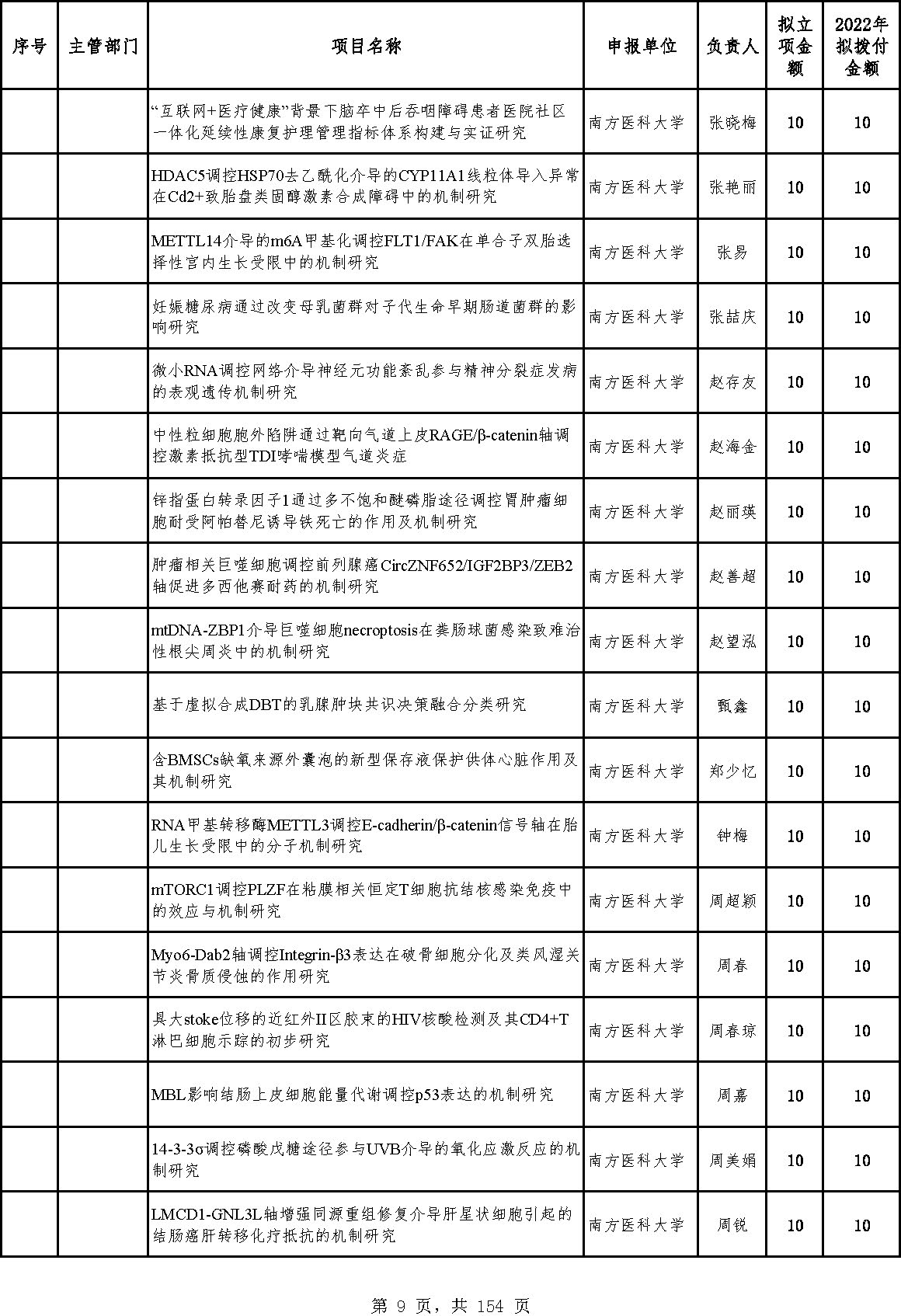 | 序号 | 主管部门 | 项目名称 | 申报单位 | 负责人 | 拟立项金额 | 2022年拟拨付金额 |
|---|---|---|---|---|---|---|
| | | “互联网+医疗健康”背景下脑卒中后吞咽障碍患者医院社区一体化延续性康复护理管理指标体系构建与实证研究 | 南方医科大学 | 张晓梅 | 10 | 10 |
| | | HDAC5调控HSP70去乙酰化介导的CYP11A1线粒体导入异常在Cd2+致胎盘类固醇激素合成障碍中的机制研究 | 南方医科大学 | 张艳丽 | 10 | 10 |
| | | METTL14介导的m6A甲基化调控FLT1/FAK在单合子双胎选择性宫内生长受限中的机制研究 | 南方医科大学 | 张易 | 10 | 10 |
| | | 妊娠糖尿病通过改变母乳菌群对子代生命早期肠道菌群的影响研究 | 南方医科大学 | 张喆庆 | 10 | 10 |
| | | 微小RNA调控网络介导神经元功能紊乱参与精神分裂症发病的表观遗传机制研究 | 南方医科大学 | 赵存友 | 10 | 10 |
| | | 中性粒细胞胞外陷阱通过靶向气道上皮RAGE/β-catenin轴调控激素抵抗型TDI哮喘模型气道炎症 | 南方医科大学 | 赵海金 | 10 | 10 |
| | | 锌指蛋白转录因子1通过多不饱和醚磷脂途径调控胃肿瘤细胞耐受阿帕替尼诱导铁死亡的作用及机制研究 | 南方医科大学 | 赵丽瑛 | 10 | 10 |
| | | 肿瘤相关巨噬细胞调控前列腺癌CircZNF652/IGF2BP3/ZEB2轴促进多西他赛耐药的机制研究 | 南方医科大学 | 赵善超 | 10 | 10 |
| | | mtDNA-ZBP1介导巨噬细胞necroptosis在粪肠球菌感染致难治性根尖周炎中的机制研究 | 南方医科大学 | 赵望泓 | 10 | 10 |
| | | 基于虚拟合成DBT的乳腺肿块共识决策融合分类研究 | 南方医科大学 | 甄鑫 | 10 | 10 |
| | | 含BMSCs缺氧来源外囊泡的新型保存液保护供体心脏作用及其机制研究 | 南方医科大学 | 郑少忆 | 10 | 10 |
| | | RNA甲基转移酶METTL3调控E-cadherin/β-catenin信号轴在胎儿生长受限中的分子机制研究 | 南方医科大学 | 钟梅 | 10 | 10 |
| | | mTORC1调控PLZF在粘膜相关恒定T细胞抗结核感染免疫中的效应与机制研究 | 南方医科大学 | 周超颖 | 10 | 10 |
| | | Myo6-Dab2轴调控Integrin-β3表达在破骨细胞分化及类风湿关节炎骨质侵蚀的作用研究 | 南方医科大学 | 周春 | 10 | 10 |
| | | 具大stoke位移的近红外II区胶束的HIV核酸检测及其CD4+T淋巴细胞示踪的初步研究 | 南方医科大学 | 周春琼 | 10 | 10 |
| | | MBL影响结肠上皮细胞能量代谢调控p53表达的机制研究 | 南方医科大学 | 周嘉 | 10 | 10 |
| | | 14-3-3σ调控磷酸戊糖途径参与UVB介导的氧化应激反应的机制研究 | 南方医科大学 | 周美娟 | 10 | 10 |
| | | LMCD1-GNL3L轴增强同源重组修复介导肝星状细胞引起的结肠癌肝转移化疗抵抗的机制研究 | 南方医科大学 | 周锐 | 10 | 10 |

第 9 页，共 154 页